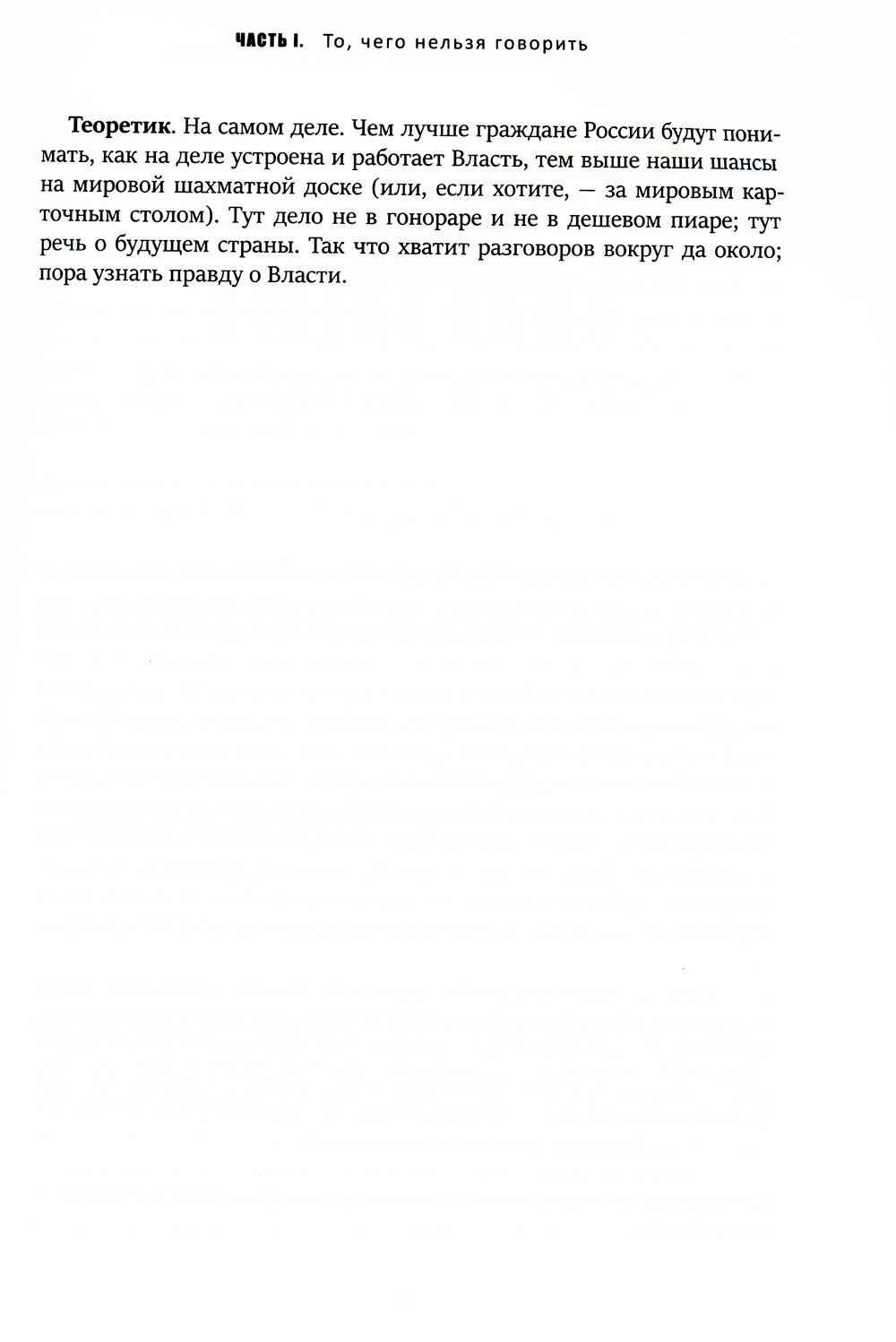 ЧАСТЬ I. То, чего нельзя говорить

Теоретик. На самом деле. Чем лучше граждане России будут понимать, как на деле устроена и работает Власть, тем выше наши шансы на мировой шахматной доске (или, если хотите, — за мировым карточным столом). Тут дело не в гонораре и не в дешевом пиаре; тут речь о будущем страны. Так что хватит разговоров вокруг да около; пора узнать правду о Власти.